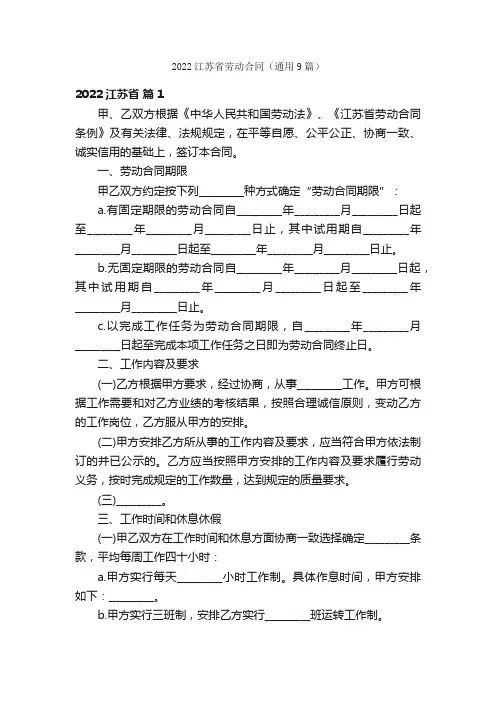 2022 江苏省劳动合同（通用 9 篇）

2022 江苏省 篇 1

甲、乙双方根据《中华人民共和国劳动法》、《江苏省劳动合同条例》及有关法律、法规规定，在平等自愿、公平公正、协商一致、诚实信用的基础上，签订本合同。

一、劳动合同期限

甲乙双方约定按下列________种方式确定“劳动合同期限”：

a.有固定期限的劳动合同自________年________月________日起至________年________月________日止，其中试用期自________年________月________日起至________年________月________日止。

b.无固定期限的劳动合同自________年________月________日起，其中试用期自________年________月________日起至________年________月________日止。

c.以完成工作任务为劳动合同期限，自________年________月________日起至完成本项工作任务之日即为劳动合同终止日。

二、工作内容及要求

(一)乙方根据甲方要求，经过协商，从事________工作。甲方可根据工作需要和对乙方业绩的考核结果，按照合理诚信原则，变动乙方的工作岗位，乙方服从甲方的安排。

(二)甲方安排乙方所从事的工作内容及要求，应当符合甲方依法制订的并已公示的。乙方应当按照甲方安排的工作内容及要求履行劳动义务，按时完成规定的工作数量，达到规定的质量要求。

(三)________。

三、工作时间和休息休假

(一)甲乙双方在工作时间和休息方面协商一致选择确定________条款，平均每周工作四十小时：

a.甲方实行每天________小时工作制。具体作息时间，甲方安排如下：________。

b.甲方实行三班制，安排乙方实行________班运转工作制。